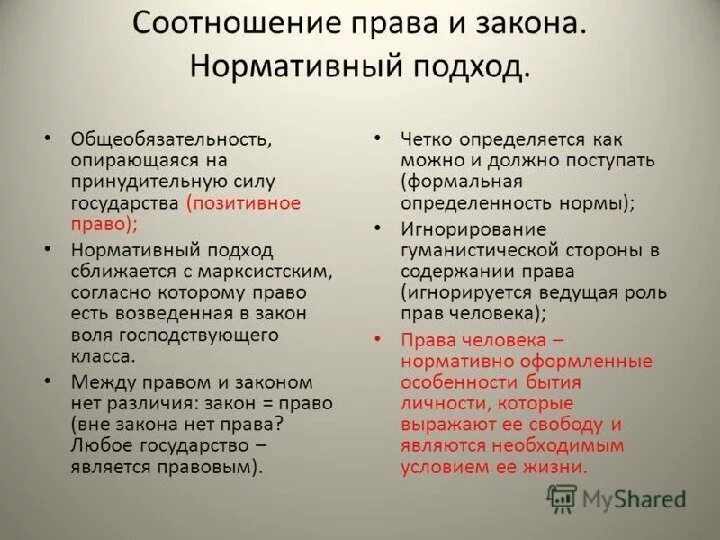 Соотношение права и закона. Нормативный подход.

• Общеобязательность, опирающаяся на принудительную силу государства (позитивное право);

• Нормативный подход сближается с марксистским, согласно которому право есть возведенная в закон воля господствующего класса.

• Между правом и законом нет различия: закон = право (вне закона нет права? Любое государство – является правовым).

• Четко определяется как можно и должно поступать (формальная определенность нормы);

• Игнорирование гуманистической стороны в содержании права (игнорируется ведущая роль прав человека);

• Права человека – нормативно оформленные особенности бытия личности, которые выражают ее свободу и являются необходимым условием ее жизни.

MyShared